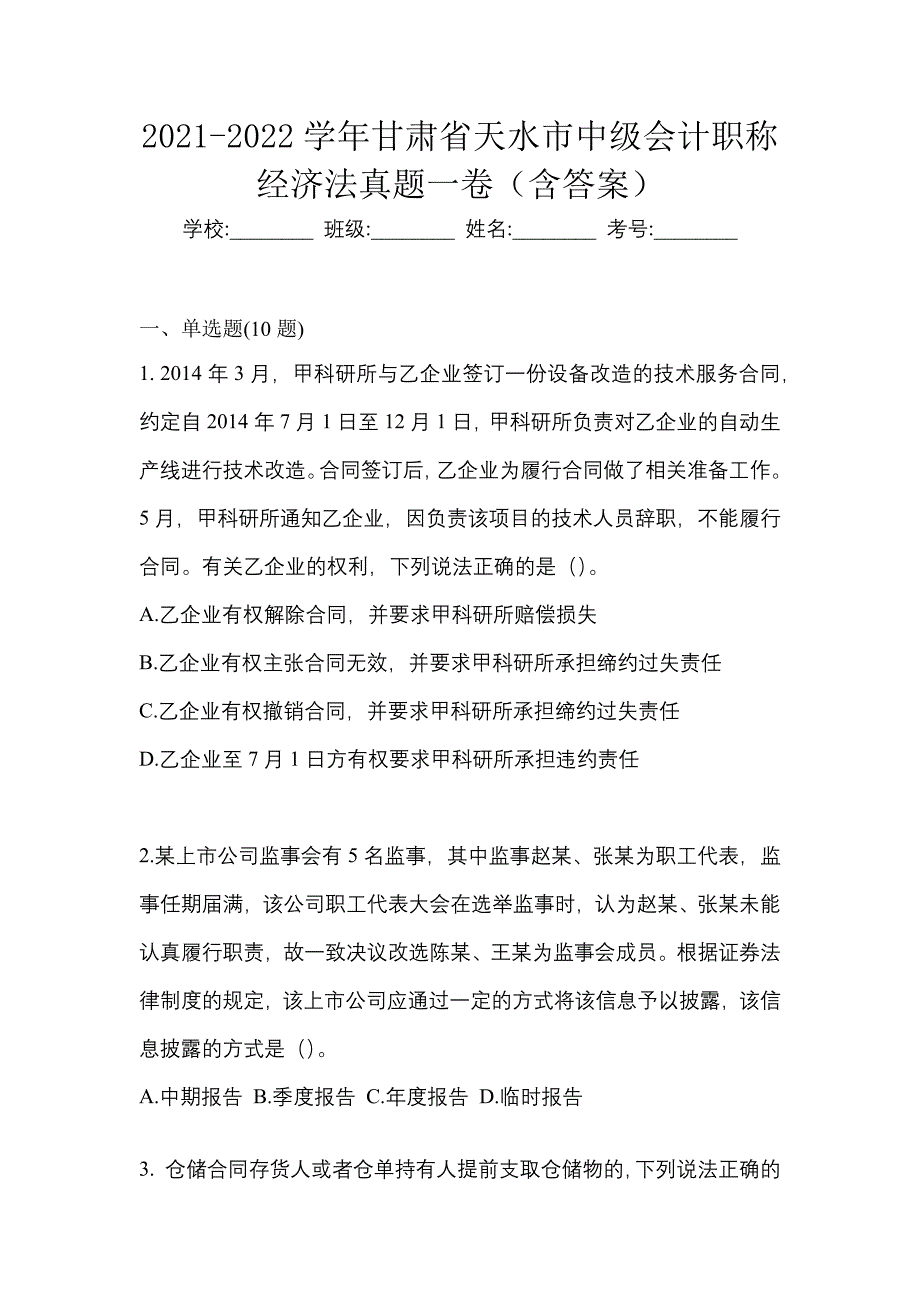 2021-2022 学年甘肃省天水市中级会计职称经济法真题一卷（含答案）

学校:________ 班级:________ 姓名:________ 考号:________

一、单选题(10 题)

1. 2014 年 3 月，甲科研所与乙企业签订一份设备改造的技术服务合同，约定自 2014 年 7 月 1 日至 12 月 1 日，甲科研所负责对乙企业的自动生产线进行技术改造。合同签订后，乙企业为履行合同做了相关准备工作。5 月，甲科研所通知乙企业，因负责该项目的技术人员辞职，不能履行合同。有关乙企业的权利，下列说法正确的是（）。

A.乙企业有权解除合同，并要求甲科研所赔偿损失

B.乙企业有权主张合同无效，并要求甲科研所承担缔约过失责任

C.乙企业有权撤销合同，并要求甲科研所承担缔约过失责任

D.乙企业至 7 月 1 日方有权要求甲科研所承担违约责任

2.某上市公司监事会有 5 名监事，其中监事赵某、张某为职工代表，监事任期届满，该公司职工代表大会在选举监事时，认为赵某、张某未能认真履行职责，故一致决议改选陈某、王某为监事会成员。根据证券法律制度的规定，该上市公司应通过一定的方式将该信息予以披露，该信息披露的方式是（）。

A.中期报告 B.季度报告 C.年度报告 D.临时报告

3. 仓储合同存货人或者仓单持有人提前支取仓储物的，下列说法正确的